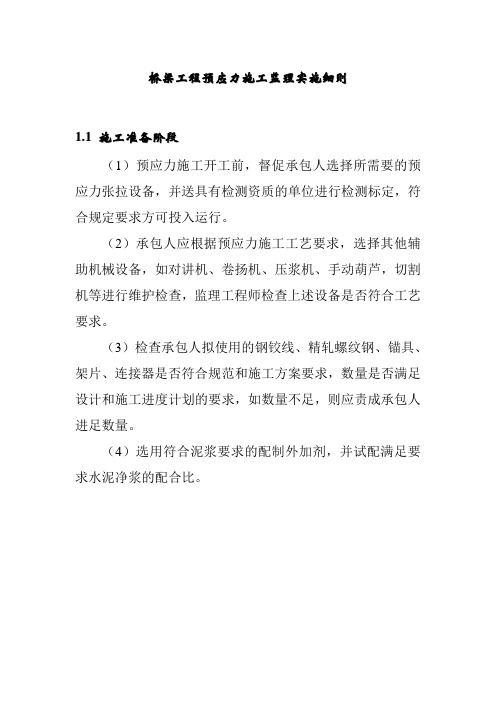 桥梁工程预应力施工监理实施细则

1.1 施工准备阶段

（1）预应力施工开工前，督促承包人选择所需要的预应力张拉设备，并送具有检测资质的单位进行检测标定，符合规定要求方可投入运行。

（2）承包人应根据预应力施工工艺要求，选择其他辅助机械设备，如对讲机、卷扬机、压浆机、手动葫芦，切割机等进行维护检查，监理工程师检查上述设备是否符合工艺要求。

（3）检查承包人拟使用的钢铰线、精轧螺纹钢、锚具、架片、连接器是否符合规范和施工方案要求，数量是否满足设计和施工进度计划的要求，如数量不足，则应责成承包人进足数量。

（4）选用符合泥浆要求的配制外加剂，并试配满足要求水泥净浆的配合比。